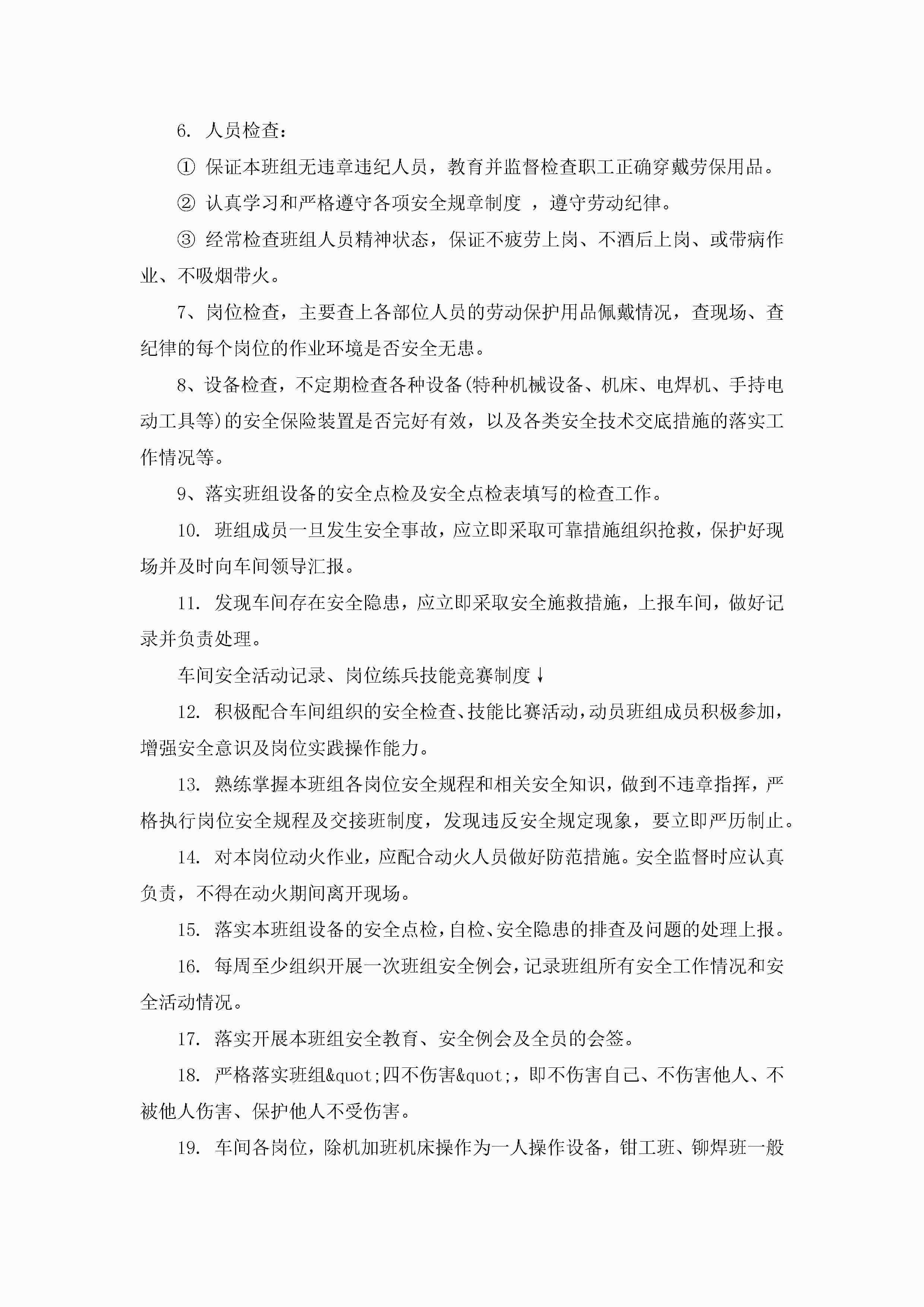 6. 人员检查：

① 保证本班组无违章违纪人员，教育并监督检查职工正确穿戴劳保用品。

② 认真学习和严格遵守各项安全规章制度 ，遵守劳动纪律。

③ 经常检查班组人员精神状态，保证不疲劳上岗、不酒后上岗、或带病作业、不吸烟带火。

7、岗位检查，主要查上各部位人员的劳动保护用品佩戴情况，查现场、查纪律的每个岗位的作业环境是否安全无患。

8、设备检查，不定期检查各种设备(特种机械设备、机床、电焊机、手持电动工具等)的安全保险装置是否完好有效，以及各类安全技术交底措施的落实工作情况等。

9、落实班组设备的安全点检及安全点检表填写的检查工作。

10. 班组成员一旦发生安全事故，应立即采取可靠措施组织抢救，保护好现场并及时向车间领导汇报。

11. 发现车间存在安全隐患，应立即采取安全施救措施，上报车间，做好记录并负责处理。

车间安全活动记录、岗位练兵技能竞赛制度↓

12. 积极配合车间组织的安全检查、技能比赛活动，动员班组成员积极参加，增强安全意识及岗位实践操作能力。

13. 熟练掌握本班组各岗位安全规程和相关安全知识，做到不违章指挥，严格执行岗位安全规程及交接班制度，发现违反安全规定现象，要立即严历制止。

14. 对本岗位动火作业，应配合动火人员做好防范措施。安全监督时应认真负责，不得在动火期间离开现场。

15. 落实本班组设备的安全点检，自检、安全隐患的排查及问题的处理上报。

16. 每周至少组织开展一次班组安全例会，记录班组所有安全工作情况和安全活动情况。

17. 落实开展本班组安全教育、安全例会及全员的会签。

18. 严格落实班组&quot;四不伤害&quot;，即不伤害自己、不伤害他人、不被他人伤害、保护他人不受伤害。

19. 车间各岗位，除机加班机床操作为一人操作设备，钳工班、铆焊班一般